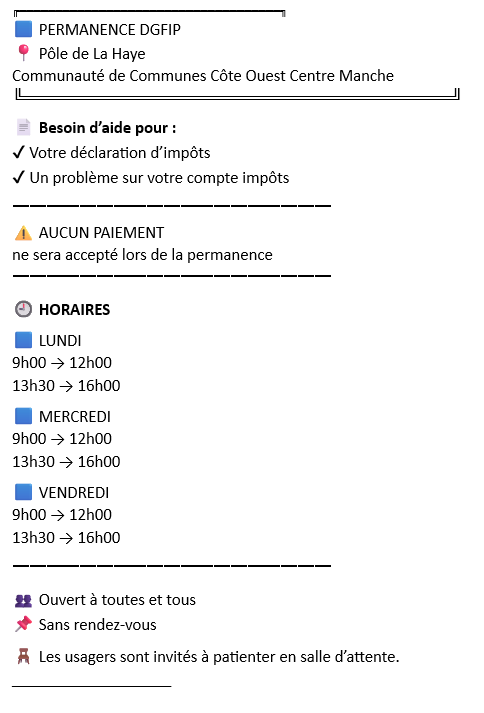 PERMANENCE DGFIP
Pôle de La Haye
Communauté de Communes Côte Ouest Centre Manche

Besoin d'aide pour :
✓ Votre déclaration d'impôts
✓ Un problème sur votre compte impôts

AUCUN PAIEMENT
ne sera accepté lors de la permanence

HORAIRES

LUNDI
9h00 → 12h00
13h30 → 16h00

MERCREDI
9h00 → 12h00
13h30 → 16h00

VENDREDI
9h00 → 12h00
13h30 → 16h00

Ouvert à toutes et tous
Sans rendez-vous

Les usagers sont invités à patienter en salle d'attente.